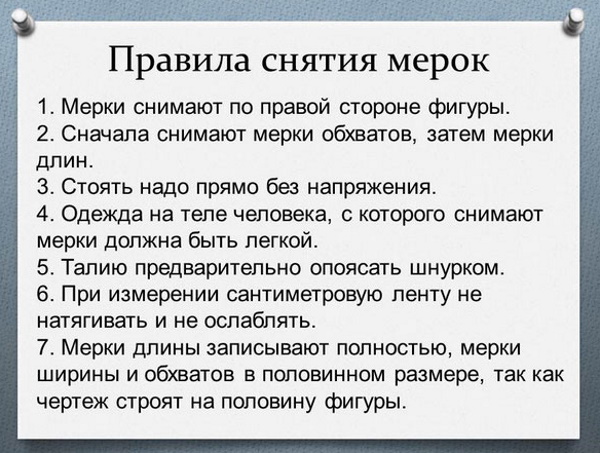 Правила снятия мерок

1. Мерки снимают по правой стороне фигуры.
2. Сначала снимают мерки обхватов, затем мерки длин.
3. Стоять надо прямо без напряжения.
4. Одежда на теле человека, с которого снимают мерки должна быть легкой.
5. Талию предварительно опоясать шнурком.
6. При измерении сантиметровую ленту не натягивать и не ослаблять.
7. Мерки длины записывают полностью, мерки ширины и обхватов в половинном размере, так как чертеж строят на половину фигуры.